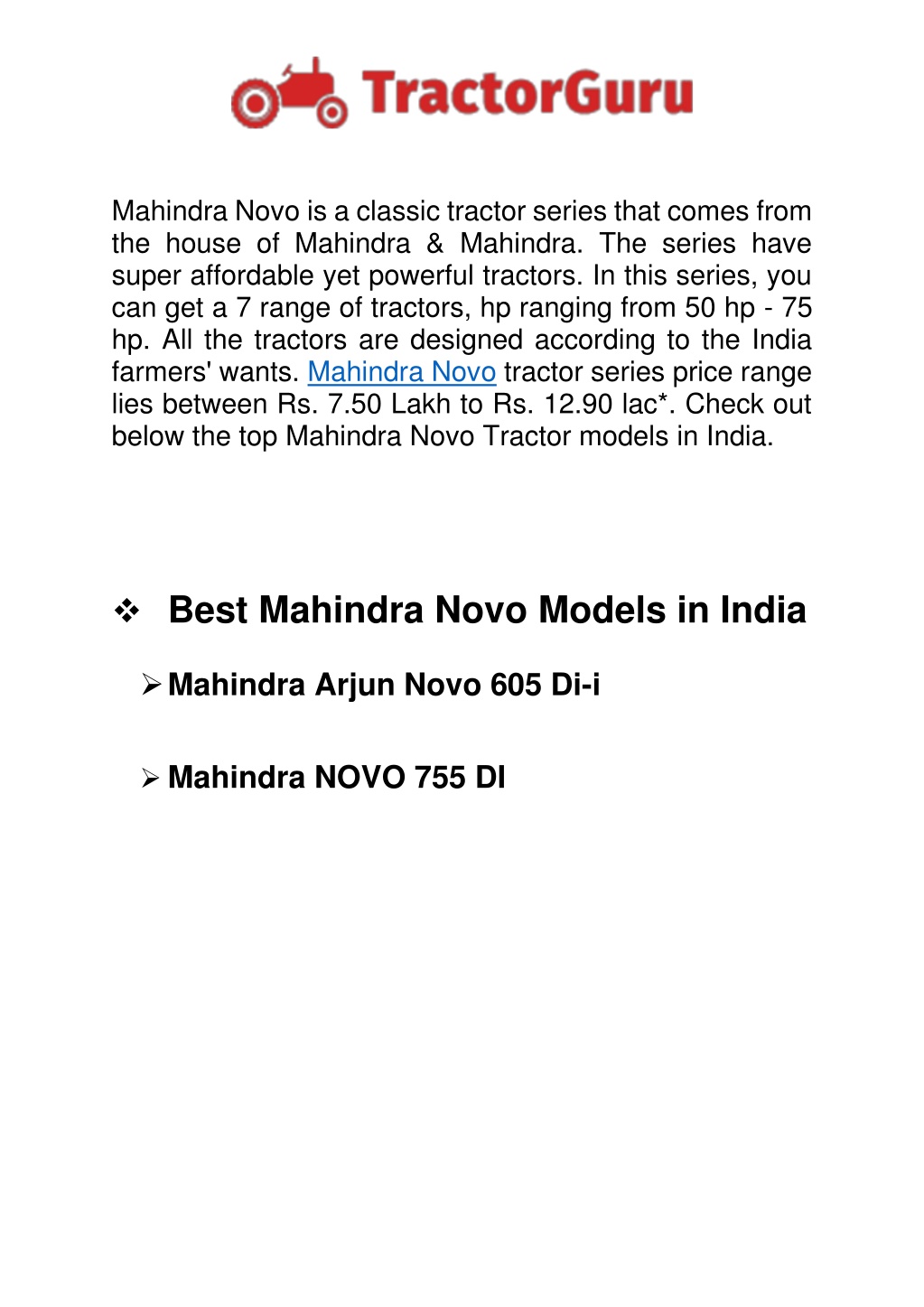 TractorGuru

Mahindra Novo is a classic tractor series that comes from the house of Mahindra & Mahindra. The series have super affordable yet powerful tractors. In this series, you can get a 7 range of tractors, hp ranging from 50 hp - 75 hp. All the tractors are designed according to the India farmers' wants. Mahindra Novo tractor series price range lies between Rs. 7.50 Lakh to Rs. 12.90 lac*. Check out below the top Mahindra Novo Tractor models in India.

❖ Best Mahindra Novo Models in India

➢ Mahindra Arjun Novo 605 Di-i

➢ Mahindra NOVO 755 DI